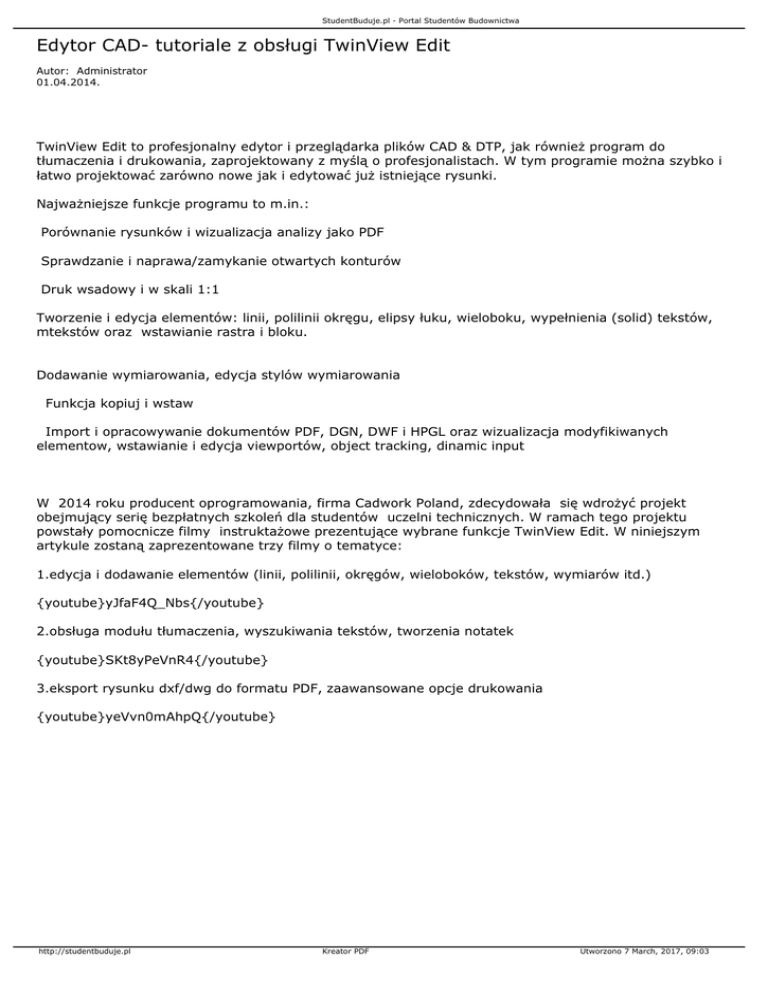 StudentBuduje.pl - Portal Studentów Budownictwa

Edytor CAD- tutoriale z obsługi TwinView Edit

Autor: Administrator
01.04.2014.

TwinView Edit to profesjonalny edytor i przeglądarka plików CAD & DTP, jak również program do tłumaczenia i drukowania, zaprojektowany z myślą o profesjonalistach. W tym programie można szybko i łatwo projektować zarówno nowe jak i edytować już istniejące rysunki.

Najważniejsze funkcje programu to m.in.:

Porównanie rysunków i wizualizacja analizy jako PDF

Sprawdzanie i naprawa/zamykanie otwartych konturów

Druk wsadowy i w skali 1:1

Tworzenie i edycja elementów: linii, polilinii okręgu, elipsy łuku, wieloboku, wypełnienia (solid) tekstów, mtekstów oraz wstawianie rastra i bloku.

Dodawanie wymiarowania, edycja stylów wymiarowania

Funkcja kopiuj i wstaw

Import i opracowywanie dokumentów PDF, DGN, DWF i HPGL oraz wizualizacja modyfikiwanych elementow, wstawianie i edycja viewportów, object tracking, dinamic input

W 2014 roku producent oprogramowania, firma Cadwork Poland, zdecydowała się wdrożyć projekt obejmujący serię bezpłatnych szkoleń dla studentów uczelni technicznych. W ramach tego projektu powstały pomocnicze filmy instruktażowe prezentujące wybrane funkcje TwinView Edit. W niniejszym artykule zostaną zaprezentowane trzy filmy o tematyce:

1.edycja i dodawanie elementów (linii, polilinii, okręgów, wieloboków, tekstów, wymiarów itd.)

{youtube}yJfaF4Q_Nbs{/youtube}

2.obsługa modułu tłumaczenia, wyszukiwania tekstów, tworzenia notatek

{youtube}SKt8yPeVnR4{/youtube}

3.eksport rysunku dxf/dwg do formatu PDF, zaawansowane opcje drukowania

{youtube}yeVvn0mAhpQ{/youtube}

http://studentbuduje.pl Kreator PDF Utworzono 7 March, 2017, 09:03